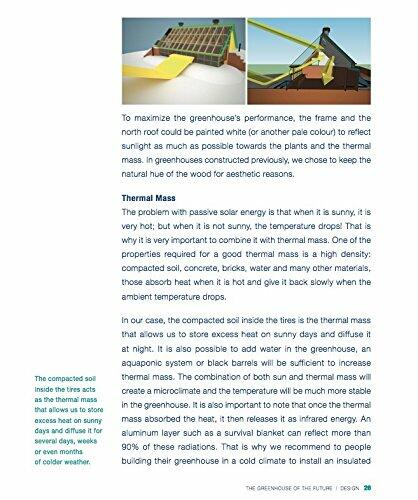 To maximize the greenhouse's performance, the frame and the north roof could be painted white (or another pale colour) to reflect sunlight as much as possible towards the plants and the thermal mass. In greenhouses constructed previously, we chose to keep the natural hue of the wood for aesthetic reasons.

Thermal Mass

The problem with passive solar energy is that when it is sunny, it is very hot; but when it is not sunny, the temperature drops! That is why it is very important to combine it with thermal mass. One of the properties required for a good thermal mass is a high density: compacted soil, concrete, bricks, water and many other materials, those absorb heat when it is hot and give it back slowly when the ambient temperature drops.

In our case, the compacted soil inside the tires is the thermal mass that allows us to store excess heat on sunny days and diffuse it at night. It is also possible to add water in the greenhouse, an aquaponic system or black barrels will be sufficient to increase thermal mass. The combination of both sun and thermal mass will create a microclimate and the temperature will be much more stable in the greenhouse. It is also important to note that once the thermal mass absorbed the heat, it then releases it as infrared energy. An aluminum layer such as a survival blanket can reflect more than 90% of these radiations. That is why we recommend to people building their greenhouse in a cold climate to install an insulated

The compacted soil inside the tires acts as the thermal mass that allows us to store excess heat on sunny days and diffuse it for several days, weeks or even months of colder weather.

THE GREENHOUSE OF THE FUTURE | DESIGN 26